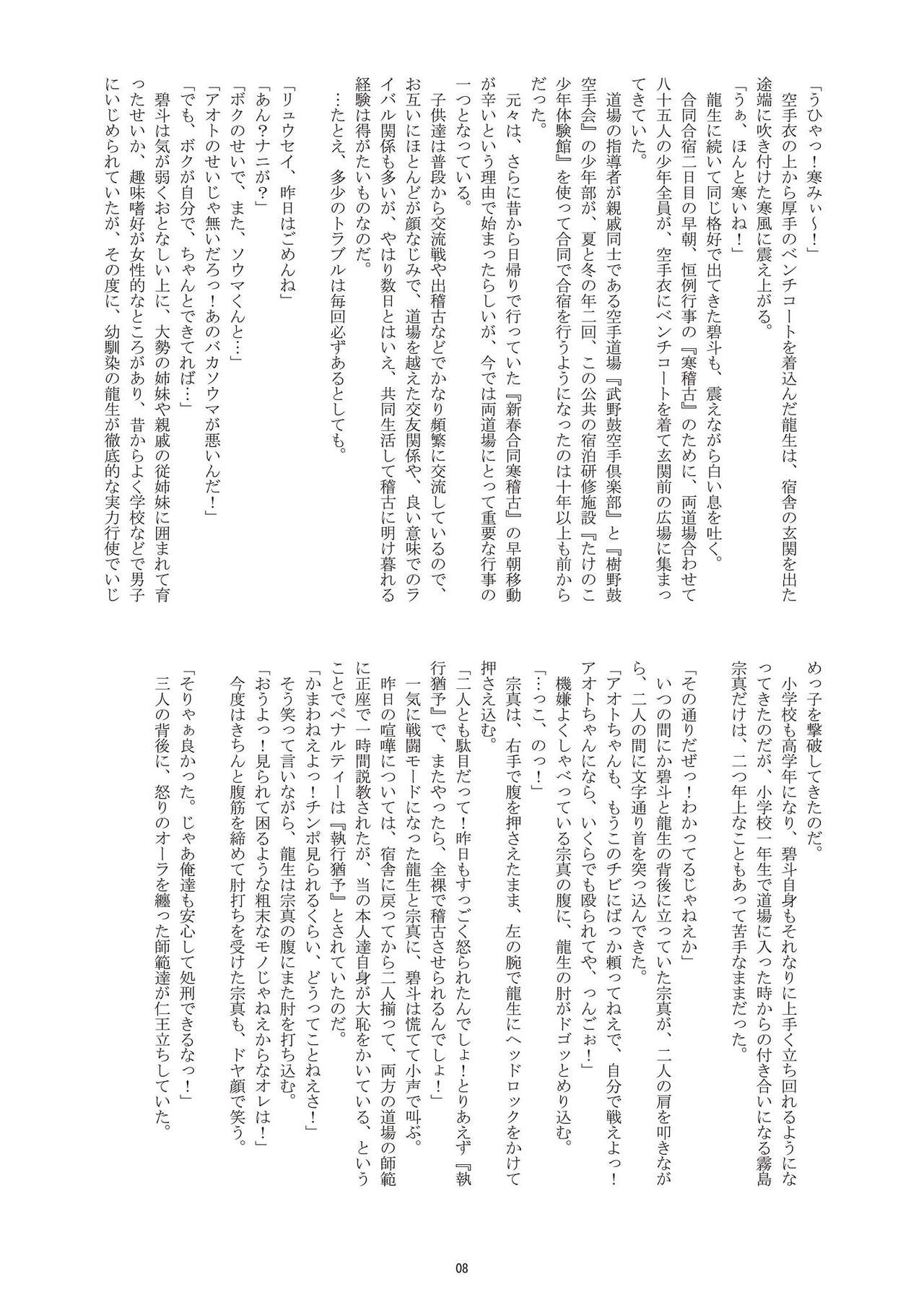 「うひゃっ！寒みぃ～！」
空手衣の上から厚手のベンチコートを着込んだ龍生は、宿舎の玄関を出た途端に吹き付けた寒風に震え上がる。
「うぁ、ほんと寒いね！」
龍生に続いて同じ格好で出てきた碧斗も、震えながら白い息を吐く。
合同合宿二日目の早朝、恒例行事の『寒稽古』のために、両道場合わせて八十五人の少年全員が、空手衣にベンチコートを着て玄関前の広場に集まってきていた。
道場の指導者が親戚同士である空手道場『武野鼓空手倶楽部』と『樹野鼓空手会』の少年部が、夏と冬の年二回、この公共の宿泊研修施設『たけのこ少年体験館』を使って合同で合宿を行うようになったのは十年以上も前からだった。
元々は、さらに昔から日帰りで行っていた『新春合同寒稽古』の早朝移動が辛いという理由で始まったらしいが、今では両道場にとって重要な行事の一つとなっている。
子供達は普段から交流戦や出稽古などでかなり頻繁に交流しているので、お互いにほとんどが顔なじみで、道場を越えた交友関係や、良い意味でのライバル関係も多いが、やはり数日とはいえ、共同生活して稽古に明け暮れる経験は得がたいものなのだ。
…たとえ、多少のトラブルは毎回必ずあるとしても。
「リュウセイ、昨日はごめんね」
「あん?ナニが?」
「ボクのせいで、また、ソウマくんと…」
「アオトのせいじゃ無いだろっ！あのバカソウマが悪いんだ！」
「でも、ボクが自分で、ちゃんとできてれば…」
碧斗は気が弱くおとなしい上に、大勢の姉妹や親戚の従姉妹に囲まれて育ったせいか、趣味嗜好が女性的なところがあり、昔からよく学校などで男子にいじめられていたが、その度に、幼馴染の龍生が徹底的な実力行使でいじめっ子を撃破してきたのだ。
小学校も高学年になり、碧斗自身もそれなりに上手く立ち回れるようになってきたのだが、小学校一年生で道場に入った時からの付き合いになる霧島宗真だけは、二つ年上なこともあって苦手なままだった。
「その通りだぜっ！わかってるじゃねえか」
いつの間にか碧斗と龍生の背後に立っていた宗真が、二人の肩を叩きながら、二人の間に文字通り首を突っ込んできた。
「アオトちゃんも、もうこのチビにばっか頼ってねえで、自分で戦えよっ！アオトちゃんになら、いくらでも殴られてや、っんごぉ！」
機嫌よくしゃべっている宗真の腹に、龍生の肘がドゴッとめり込む。
「…っこ、のっ！」
宗真は、右手で腹を押さえたまま、左の腕で龍生にヘッドロックをかけて押さえ込む。
「二人とも駄目だって！昨日もすっごく怒られたんでしょ！とりあえず『執行猶予』で、またやったら、全裸で稽古させられるんでしょ！」
一気に戦闘モードになった龍生と宗真に、碧斗は慌てて小声で叫ぶ。
昨日の喧嘩については、宿舎に戻ってから二人揃って、両方の道場の師範に正座で一時間説教されたが、当の本人達自身が大恥をかいている、ということでペナルティーは『執行猶予』とされていたのだ。
「かまわねえよっ！チンポ見られるくらい、どうってことねえさ！」
そう笑って言いながら、龍生は宗真の腹にまた肘を打ち込む。
「おうよっ！見られて困るような粗末なモノじゃねえからなオレは！」
今度はきちんと腹筋を締めて肘打ちを受けた宗真も、ドヤ顔で笑う。
「そりゃぁ良かった。じゃあ俺達も安心して処刑できるなっ！」
三人の背後に、怒りのオーラを纏った師範達が仁王立ちしていた。
08